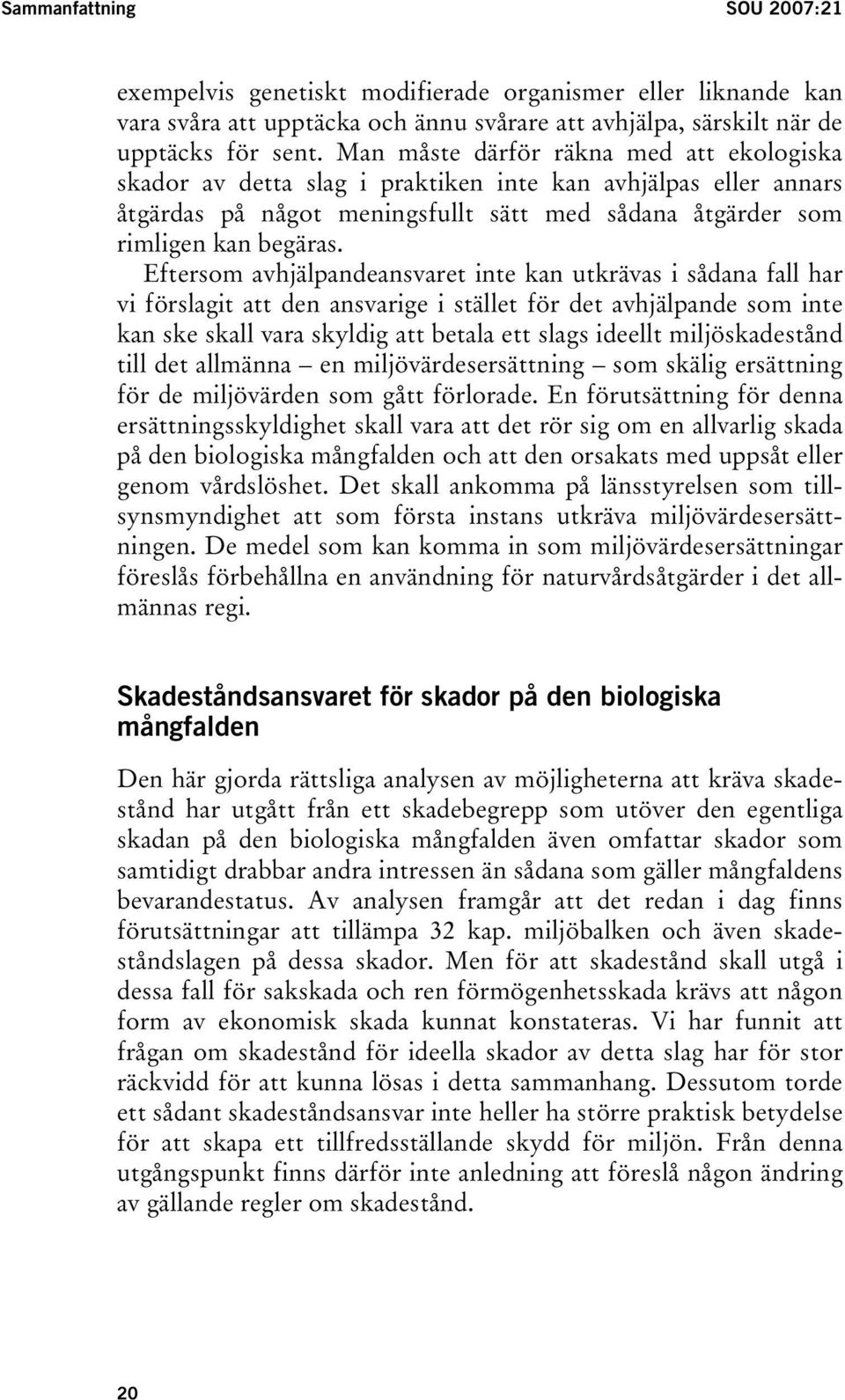 Sammanfattning SOU 2007:21

exempelvis genetiskt modifierade organismer eller liknande kan vara svåra att upptäcka och ännu svårare att avhjälpa, särskilt när de upptäcks för sent. Man måste därför räkna med att ekologiska skador av detta slag i praktiken inte kan avhjälpas eller annars åtgärdas på något meningsfullt sätt med sådana åtgärder som rimligen kan begäras.

Eftersom avhjälpandeansvaret inte kan utkrävas i sådana fall har vi förslagit att den ansvarige i stället för det avhjälpande som inte kan ske skall vara skyldig att betala ett slags ideellt miljöskadestånd till det allmänna – en miljövärdesersättning – som skälig ersättning för de miljövärden som gått förlorade. En förutsättning för denna ersättningsskyldighet skall vara att det rör sig om en allvarlig skada på den biologiska mångfalden och att den orsakats med uppsåt eller genom vårdslöshet. Det skall ankomma på länsstyrelsen som tillsynsmyndighet att som första instans utkräva miljövärdesersättningen. De medel som kan komma in som miljövärdesersättningar föreslås förbehållna en användning för naturvårdsåtgärder i det allmännas regi.

Skadeståndsansvaret för skador på den biologiska mångfalden

Den här gjorda rättsliga analysen av möjligheterna att kräva skadestånd har utgått från ett skadebegrepp som utöver den egentliga skadan på den biologiska mångfalden även omfattar skador som samtidigt drabbar andra intressen än sådana som gäller mångfaldens bevarandestatus. Av analysen framgår att det redan i dag finns förutsättningar att tillämpa 32 kap. miljöbalken och även skadeståndslagen på dessa skador. Men för att skadestånd skall utgå i dessa fall för sakskada och ren förmögenhetsskada krävs att någon form av ekonomisk skada kunnat konstateras. Vi har funnit att frågan om skadestånd för ideella skador av detta slag har för stor räckvidd för att kunna lösas i detta sammanhang. Dessutom torde ett sådant skadeståndsansvar inte heller ha större praktisk betydelse för att skapa ett tillfredsställande skydd för miljön. Från denna utgångspunkt finns därför inte anledning att föreslå någon ändring av gällande regler om skadestånd.

20